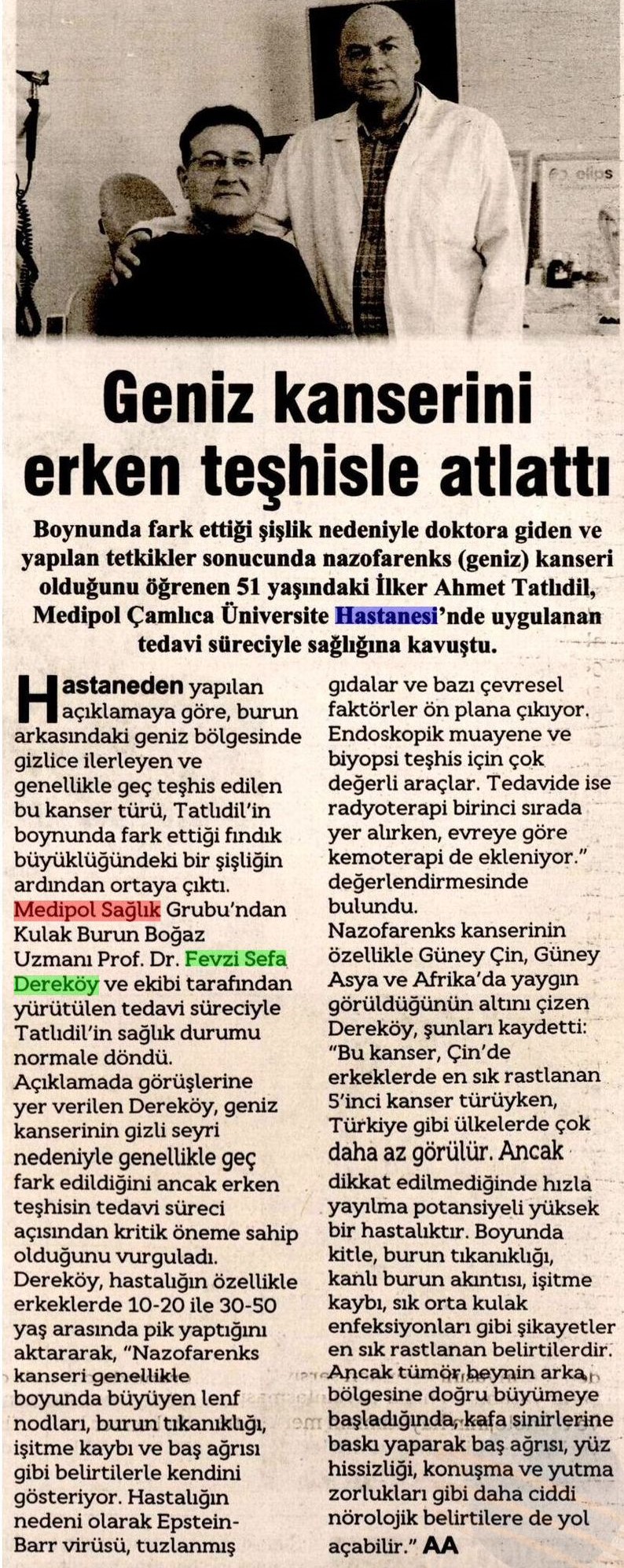 elips

Geniz kanserini erken teşhisle atlattı

Boynunda fark ettiği şişlik nedeniyle doktora giden ve yapılan tetkikler sonucunda nazofarenks (geniz) kanseri olduğunu öğrenen 51 yaşındaki İlker Ahmet Tatlıdil, Medipol Çamlıca Üniversite Hastanesi'nde uygulanan tedavi süreciyle sağlığına kavuştu.

Hastaneden yapılan açıklamaya göre, burun arkasındaki geniz bölgesinde gizlice ilerleyen ve genellikle geç teşhis edilen bu kanser türü, Tatlıdil'in boynunda fark ettiği fındık büyüklüğündeki bir şişliğin ardından ortaya çıktı.
Medipol Sağlık Grubu'ndan Kulak Burun Boğaz Uzmanı Prof. Dr. Fevzi Sefa Dereköy ve ekibi tarafından yürütülen tedavi süreciyle Tatlıdil'in sağlık durumu normale döndü.
Açıklamada görüşlerine yer verilen Dereköy, geniz kanserinin gizli seyri nedeniyle genellikle geç fark edildiğini ancak erken teşhisin tedavi süreci açısından kritik öneme sahip olduğunu vurguladı.
Dereköy, hastalığın özellikle erkeklerde 10-20 ile 30-50 yaş arasında pik yaptığını aktararak, "Nazofarenks kanseri genellikle boyunda büyüyen lenf nodları, burun tıkanıklığı, işitme kaybı ve baş ağrısı gibi belirtilerle kendini gösteriyor. Hastalığın nedeni olarak Epstein-Barr virüsü, tuzlanmış gıdalar ve bazı çevresel faktörler ön plana çıkıyor. Endoskopik muayene ve biyopsi teşhis için çok değerli araçlar. Tedavide ise radyoterapi birinci sırada yer alırken, evreye göre kemoterapi de ekleniyor." değerlendirmesinde bulundu.
Nazofarenks kanserinin özellikle Güney Çin, Güney Asya ve Afrika'da yaygın görüldüğünün altını çizen Dereköy, şunları kaydetti: "Bu kanser, Çin'de erkeklerde en sık rastlanan 5'inci kanser türüyken, Türkiye gibi ülkelerde çok daha az görülür. Ancak dikkat edilmediğinde hızla yayılma potansiyeli yüksek bir hastalıktır. Boyunda kitle, burun tıkanıklığı, kanlı burun akıntısı, işitme kaybı, sık orta kulak enfeksiyonları gibi şikayetler en sık rastlanan belirtilerdir. Ancak tümör beynin arka bölgesine doğru büyümeye başladığında, kafa sinirlerine baskı yaparak baş ağrısı, yüz hissizliği, konuşma ve yutma zorlukları gibi daha ciddi nörolojik belirtilere de yol açabilir." AA